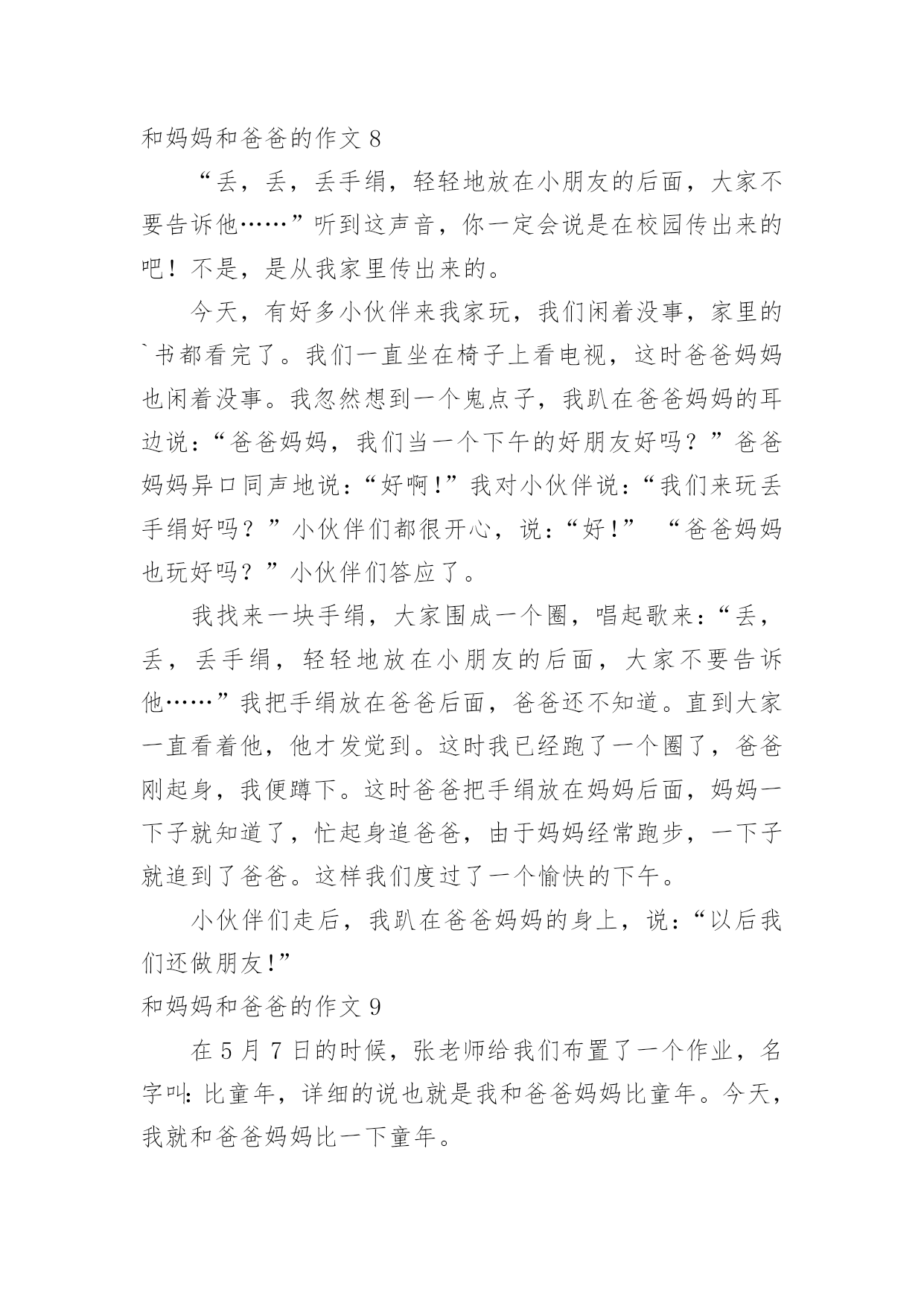 和妈妈和爸爸的作文 8

“丢，丢，丢手绢，轻轻地放在小朋友的后面，大家不要告诉他……”听到这声音，你一定会说是在校园传出来的吧！不是，是从我家里传出来的。

今天，有好多小伙伴来我家玩，我们闲着没事，家里的`书都看完了。我们一直坐在椅子上看电视，这时爸爸妈妈也闲着没事。我忽然想到一个鬼点子，我趴在爸爸妈妈的耳边说：“爸爸妈妈，我们当一个下午的好朋友好吗？”爸爸妈妈异口同声地说：“好啊!”我对小伙伴说：“我们来玩丢手绢好吗？”小伙伴们都很开心，说：“好!” “爸爸妈妈也玩好吗？”小伙伴们答应了。

我找来一块手绢，大家围成一个圈，唱起歌来：“丢，丢，丢手绢，轻轻地放在小朋友的后面，大家不要告诉他……”我把手绢放在爸爸后面，爸爸还不知道。直到大家一直看着他，他才发觉到。这时我已经跑了一个圈了，爸爸刚起身，我便蹲下。这时爸爸把手绢放在妈妈后面，妈妈一下子就知道了，忙起身追爸爸，由于妈妈经常跑步，一下子就追到了爸爸。这样我们度过了一个愉快的下午。

小伙伴们走后，我趴在爸爸妈妈的身上，说：“以后我们还做朋友!”

和妈妈和爸爸的作文 9

在 5 月 7 日的时候，张老师给我们布置了一个作业，名字叫:比童年，详细的说也就是我和爸爸妈妈比童年。今天，我就和爸爸妈妈比一下童年。